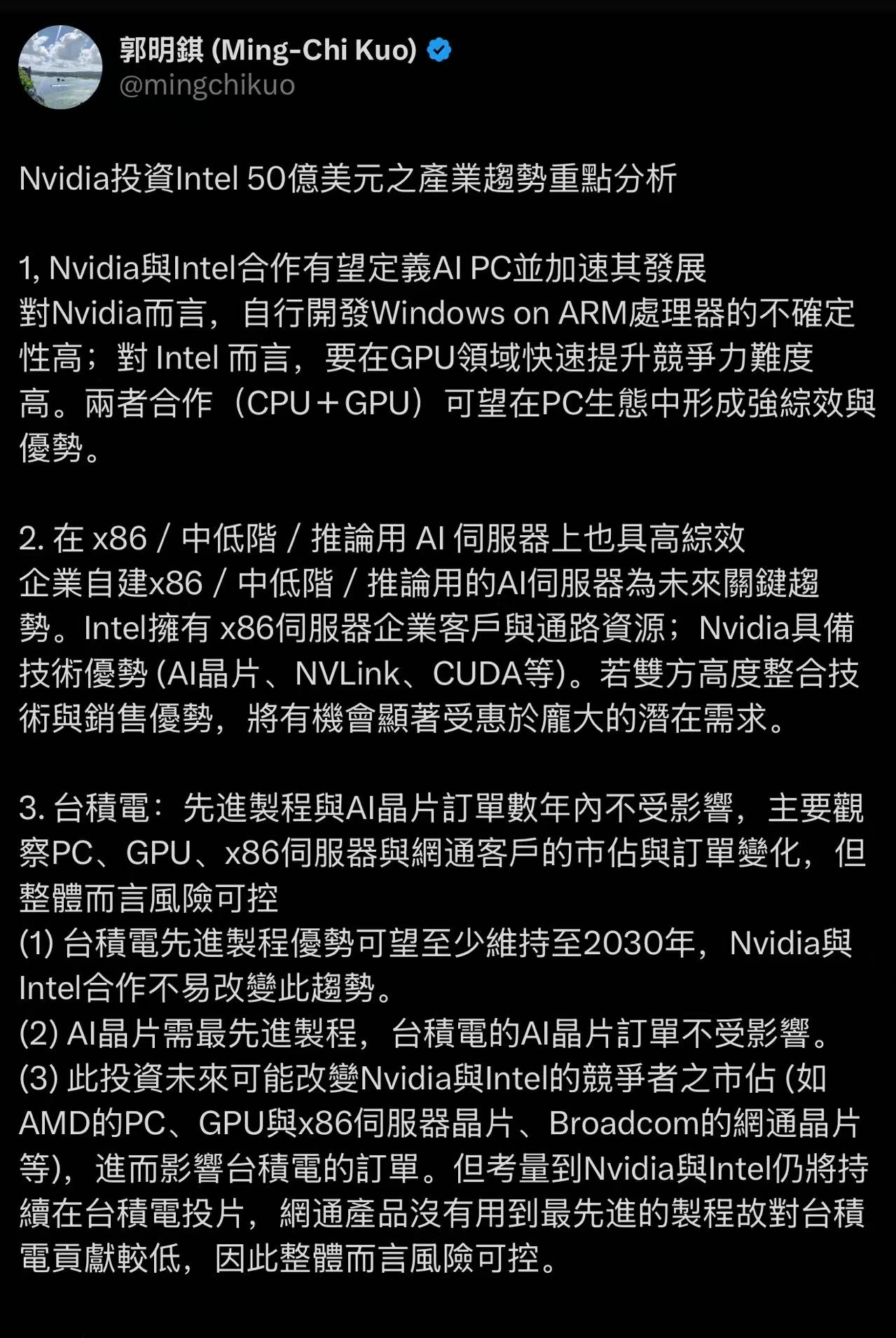 郭明錤 (Ming-Chi Kuo)
@mingchikuo

Nvidia投資Intel 50億美元之產業趨勢重點分析

1, Nvidia與Intel合作有望定義AI PC並加速其發展
對Nvidia而言，自行開發Windows on ARM處理器的不確定性高；對 Intel 而言，要在GPU領域快速提升競爭力難度高。兩者合作（CPU＋GPU）可望在PC生態中形成強綜效與優勢。

2. 在 x86 / 中低階 / 推論用 AI 伺服器上也具高綜效
企業自建x86 / 中低階 / 推論用的AI伺服器為未來關鍵趨勢。Intel擁有 x86伺服器企業客戶與通路資源；Nvidia具備技術優勢 (AI晶片、NVLink、CUDA等)。若雙方高度整合技術與銷售優勢，將有機會顯著受惠於龐大的潛在需求。

3. 台積電：先進製程與AI晶片訂單數年內不受影響，主要觀察PC、GPU、x86伺服器與網通客戶的市佔與訂單變化，但整體而言風險可控
(1) 台積電先進製程優勢可望至少維持至2030年，Nvidia與Intel合作不易改變此趨勢。
(2) AI晶片需最先進製程，台積電的AI晶片訂單不受影響。
(3) 此投資未來可能改變Nvidia與Intel的競爭者之市佔 (如AMD的PC、GPU與x86伺服器晶片、Broadcom的網通晶片等)，進而影響台積電的訂單。但考量到Nvidia與Intel仍將持續在台積電投片，網通產品沒有用到最先進的製程故對台積電貢獻較低，因此整體而言風險可控。